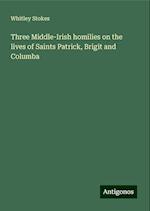 Whitley Stokes

Three Middle-Irish homilies on the lives of Saints Patrick, Brigit and Columba

Antigonos